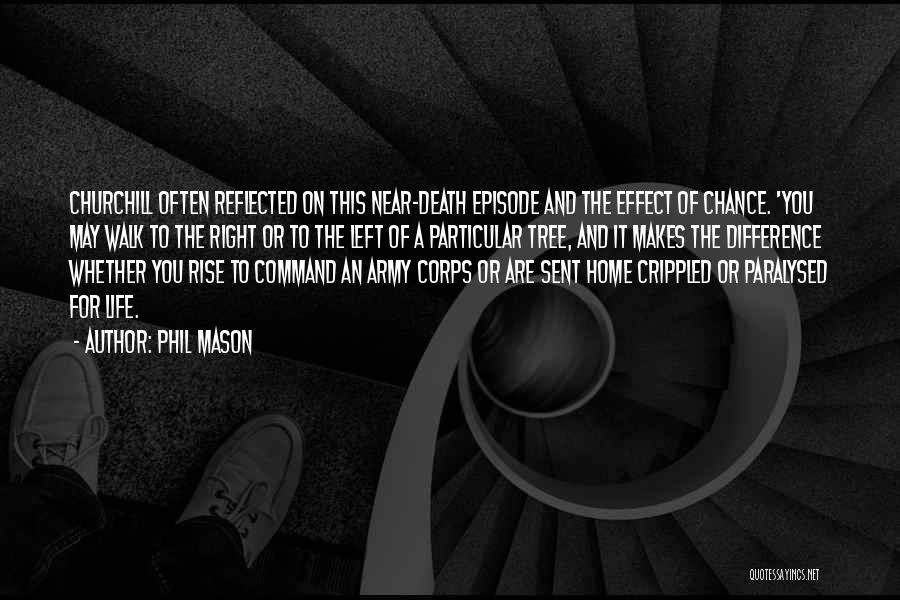 CHURCHILL OFTEN REFLECTED ON THIS NEAR-DEATH EPISODE AND THE EFFECT OF CHANCE. 'YOU MAY WALK TO THE RIGHT OR TO THE LEFT OF A PARTICULAR TREE, AND IT MAKES THE DIFFERENCE WHETHER YOU RISE TO COMMAND AN ARMY CORPS OR ARE SENT HOME CRIPPLED OR PARALYSED FOR LIFE.

- AUTHOR: PHIL MASON

QUOTESSAYINGS.NET